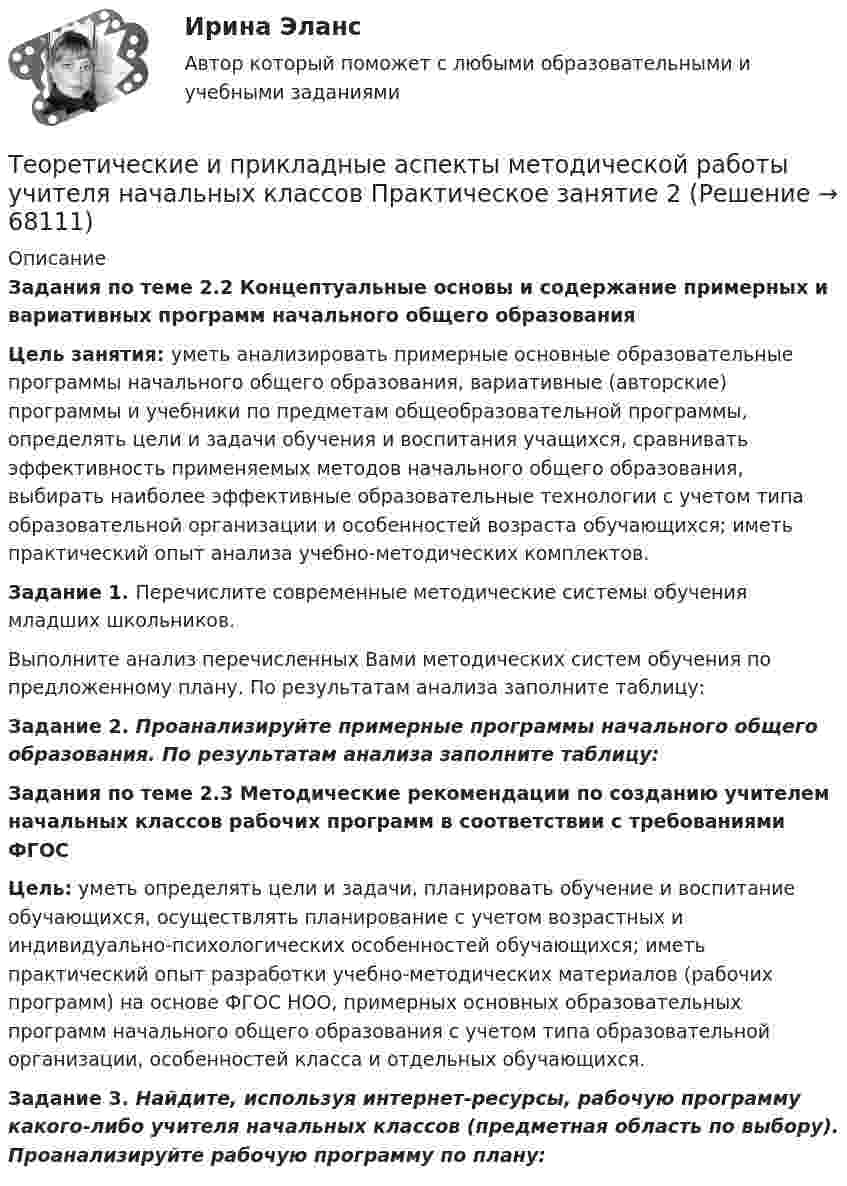 Ирина Эланс
Автор который поможет с любыми образовательными и учебными заданиями

Теоретические и прикладные аспекты методической работы учителя начальных классов Практическое занятие 2 (Решение → 68111)

Описание

Задания по теме 2.2 Концептуальные основы и содержание примерных и вариативных программ начального общего образования

Цель занятия: уметь анализировать примерные основные образовательные программы начального общего образования, вариативные (авторские) программы и учебники по предметам общеобразовательной программы, определять цели и задачи обучения и воспитания учащихся, сравнивать эффективность применяемых методов начального общего образования, выбирать наиболее эффективные образовательные технологии с учетом типа образовательной организации и особенностей возраста обучающихся; иметь практический опыт анализа учебно-методических комплектов.

Задание 1. Перечислите современные методические системы обучения младших школьников.

Выполните анализ перечисленных Вами методических систем обучения по предложенному плану. По результатам анализа заполните таблицу:

Задание 2. Проанализируйте примерные программы начального общего образования. По результатам анализа заполните таблицу:

Задания по теме 2.3 Методические рекомендации по созданию учителем начальных классов рабочих программ в соответствии с требованиями ФГОС

Цель: уметь определять цели и задачи, планировать обучение и воспитание обучающихся, осуществлять планирование с учетом возрастных и индивидуально-психологических особенностей обучающихся; иметь практический опыт разработки учебно-методических материалов (рабочих программ) на основе ФГОС НОО, примерных основных образовательных программ начального общего образования с учетом типа образовательной организации, особенностей класса и отдельных обучающихся.

Задание 3. Найдите, используя интернет-ресурсы, рабочую программу какого-либо учителя начальных классов (предметная область по выбору). Проанализируйте рабочую программу по плану: